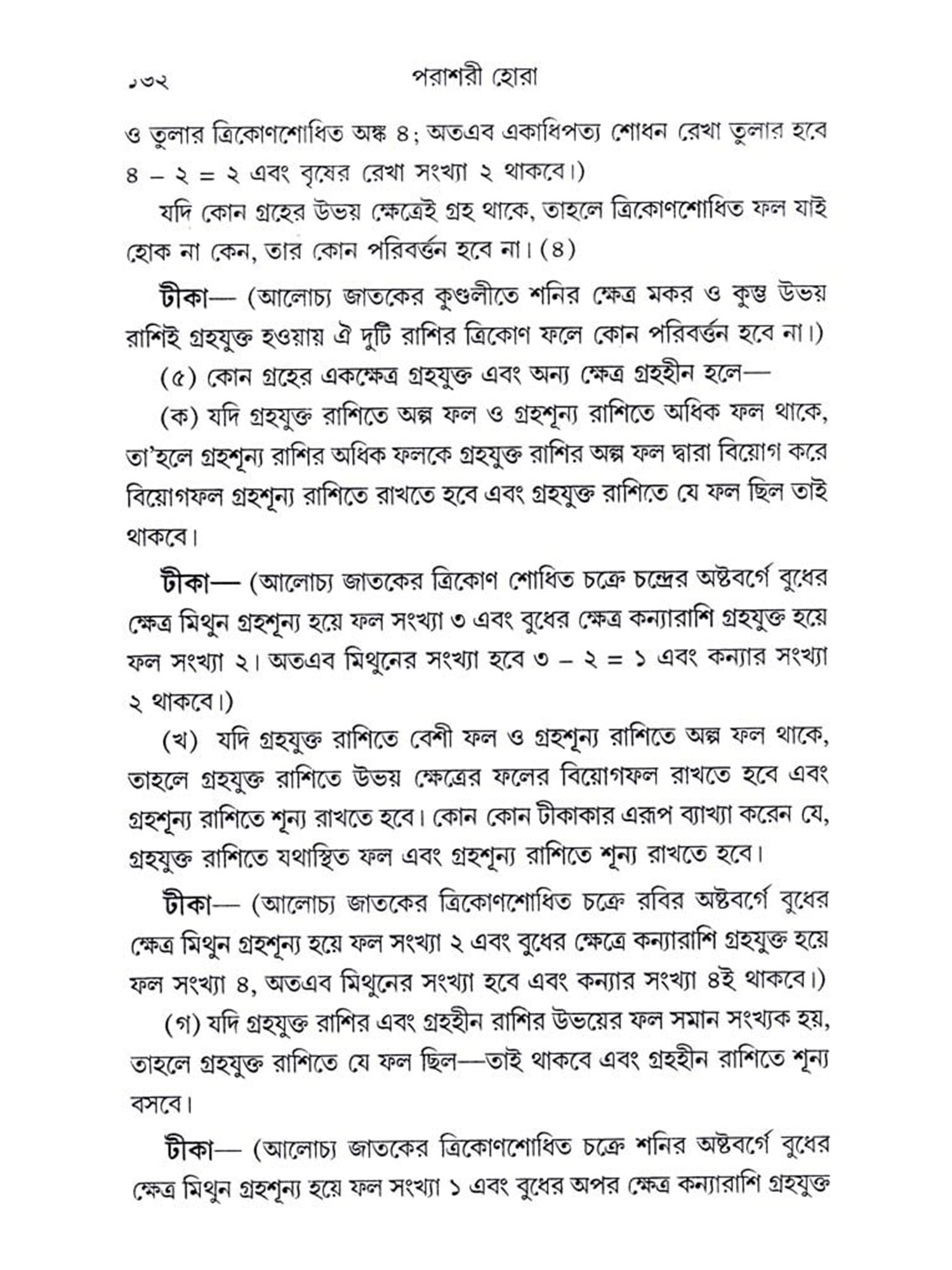 ১৩২ পরাশরী হোরা

ও তুলার ত্রিকোণশোধিত অঙ্ক ৪; অতএব একাধিপত্য শোধন রেখা তুলার হবে ৪ – ২ = ২ এবং বৃষের রেখা সংখ্যা ২ থাকবে।)

যদি কোন গ্রহের উভয় ক্ষেত্রেই গ্রহ থাকে, তাহলে ত্রিকোণশোধিত ফল যাই হোক না কেন, তার কোন পরিবর্ত্তন হবে না। (৪)

টীকা— (আলোচ্য জাতকের কুণ্ডলীতে শনির ক্ষেত্র মকর ও কুম্ভ উভয় রাশিই গ্রহযুক্ত হওয়ায় ঐ দুটি রাশির ত্রিকোণ ফলে কোন পরিবর্ত্তন হবে না।)

(৫) কোন গ্রহের একক্ষেত্র গ্রহযুক্ত এবং অন্য ক্ষেত্র গ্রহহীন হলে—

(ক) যদি গ্রহযুক্ত রাশিতে অল্প ফল ও গ্রহশূন্য রাশিতে অধিক ফল থাকে, তা'হলে গ্রহশূন্য রাশির অধিক ফলকে গ্রহযুক্ত রাশির অল্প ফল দ্বারা বিয়োগ করে বিয়োগফল গ্রহশূন্য রাশিতে রাখতে হবে এবং গ্রহযুক্ত রাশিতে যে ফল ছিল তাই থাকবে।

টীকা— (আলোচ্য জাতকের ত্রিকোণ শোধিত চক্রে চন্দ্রের অষ্টবর্গে বুধের ক্ষেত্র মিথুন গ্রহশূন্য হয়ে ফল সংখ্যা ৩ এবং বুধের ক্ষেত্র কন্যারাশি গ্রহযুক্ত হয়ে ফল সংখ্যা ২। অতএব মিথুনের সংখ্যা হবে ৩ – ২ = ১ এবং কন্যার সংখ্যা ২ থাকবে।)

(খ) যদি গ্রহযুক্ত রাশিতে বেশী ফল ও গ্রহশূন্য রাশিতে অল্প ফল থাকে, তাহলে গ্রহযুক্ত রাশিতে উভয় ক্ষেত্রের ফলের বিয়োগফল রাখতে হবে এবং গ্রহশূন্য রাশিতে শূন্য রাখতে হবে। কোন কোন টীকাকার এরূপ ব্যাখ্যা করেন যে, গ্রহযুক্ত রাশিতে যথাস্থিত ফল এবং গ্রহশূন্য রাশিতে শূন্য রাখতে হবে।

টীকা— (আলোচ্য জাতকের ত্রিকোণশোধিত চক্রে রবির অষ্টবর্গে বুধের ক্ষেত্র মিথুন গ্রহশূন্য হয়ে ফল সংখ্যা ২ এবং বুধের ক্ষেত্রে কন্যারাশি গ্রহযুক্ত হয়ে ফল সংখ্যা ৪, অতএব মিথুনের সংখ্যা হবে এবং কন্যার সংখ্যা ৪ই থাকবে।)

(গ) যদি গ্রহযুক্ত রাশির এবং গ্রহহীন রাশির উভয়ের ফল সমান সংখ্যক হয়, তাহলে গ্রহযুক্ত রাশিতে যে ফল ছিল—তাই থাকবে এবং গ্রহহীন রাশিতে শূন্য বসবে।

টীকা— (আলোচ্য জাতকের ত্রিকোণশোধিত চক্রে শনির অষ্টবর্গে বুধের ক্ষেত্র মিথুন গ্রহশূন্য হয়ে ফল সংখ্যা ১ এবং বুধের অপর ক্ষেত্র কন্যারাশি গ্রহযুক্ত